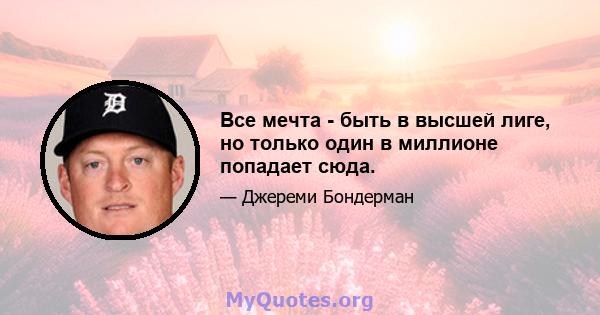 D

Все мечта - быть в высшей лиге, но только один в миллионе попадает сюда.

— Джереми Бондерман

MyQuotes.org